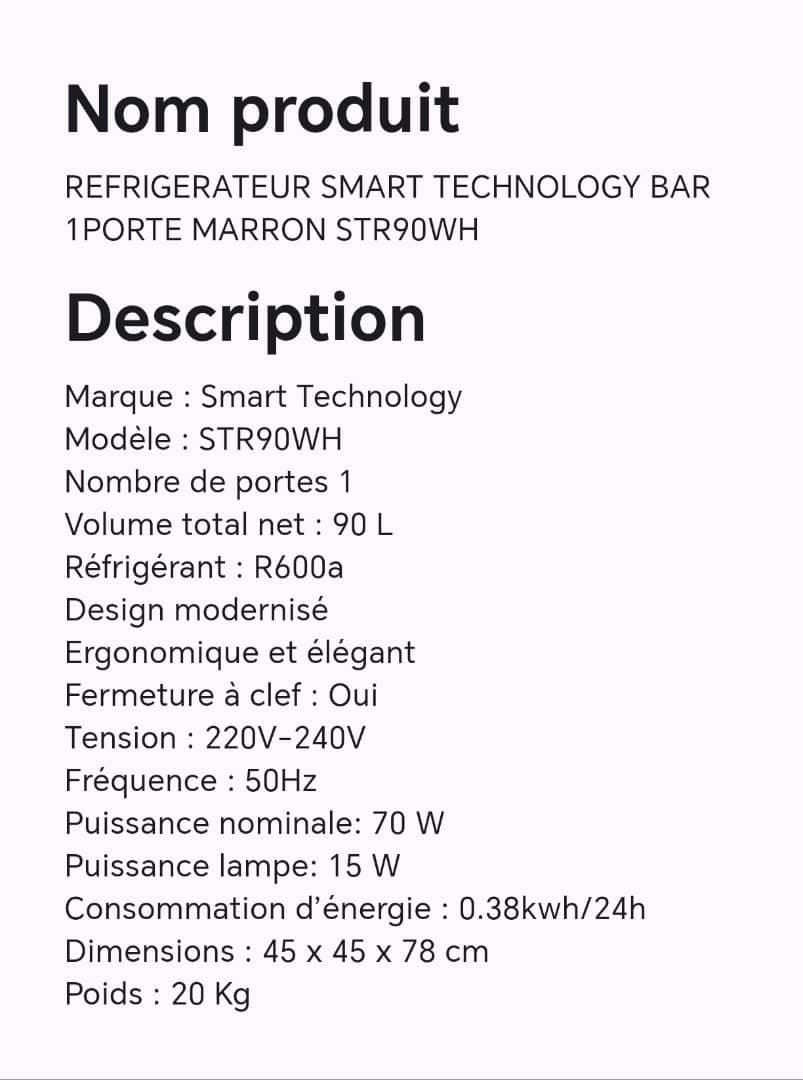 Nom produit

REFRIGERATEUR SMART TECHNOLOGY BAR 1PORTE MARRON STR90WH

Description

Marque : Smart Technology
Modèle : STR90WH
Nombre de portes 1
Volume total net : 90 L
Réfrigérant : R600a
Design modernisé
Ergonomique et élégant
Fermeture à clef : Oui
Tension : 220V-240V
Fréquence : 50Hz
Puissance nominale: 70 W
Puissance lampe: 15 W
Consommation d'énergie : 0.38kwh/24h
Dimensions : 45 x 45 x 78 cm
Poids : 20 Kg